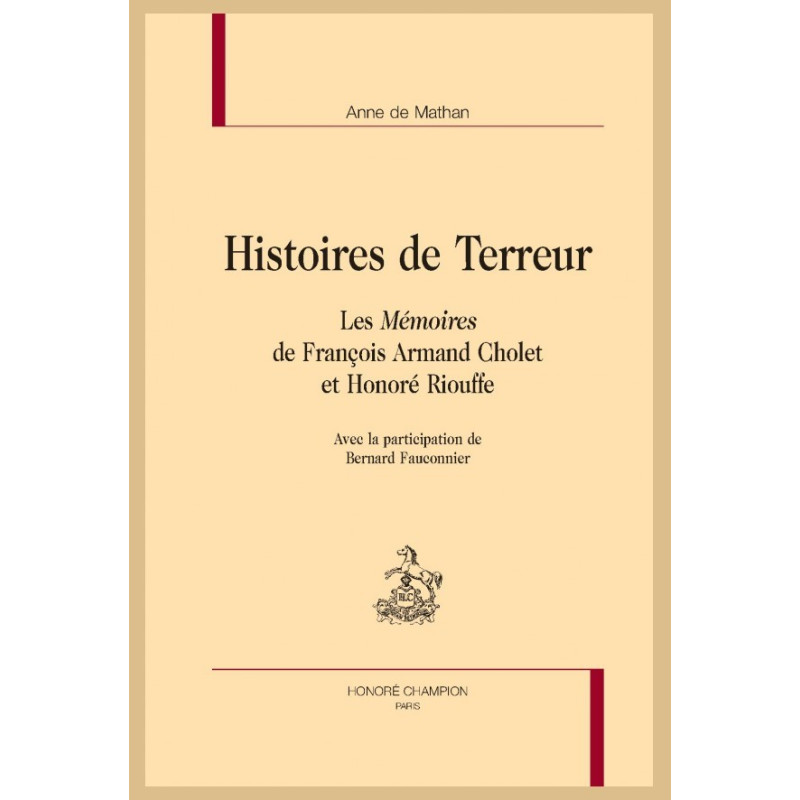 Anne de Mathan

Histoires de Terreur

Les Mémoires
de François Armand Cholet
et Honoré Riouffe

Avec la participation de
Bernard Fauconnier

HONORÉ CHAMPION
PARIS